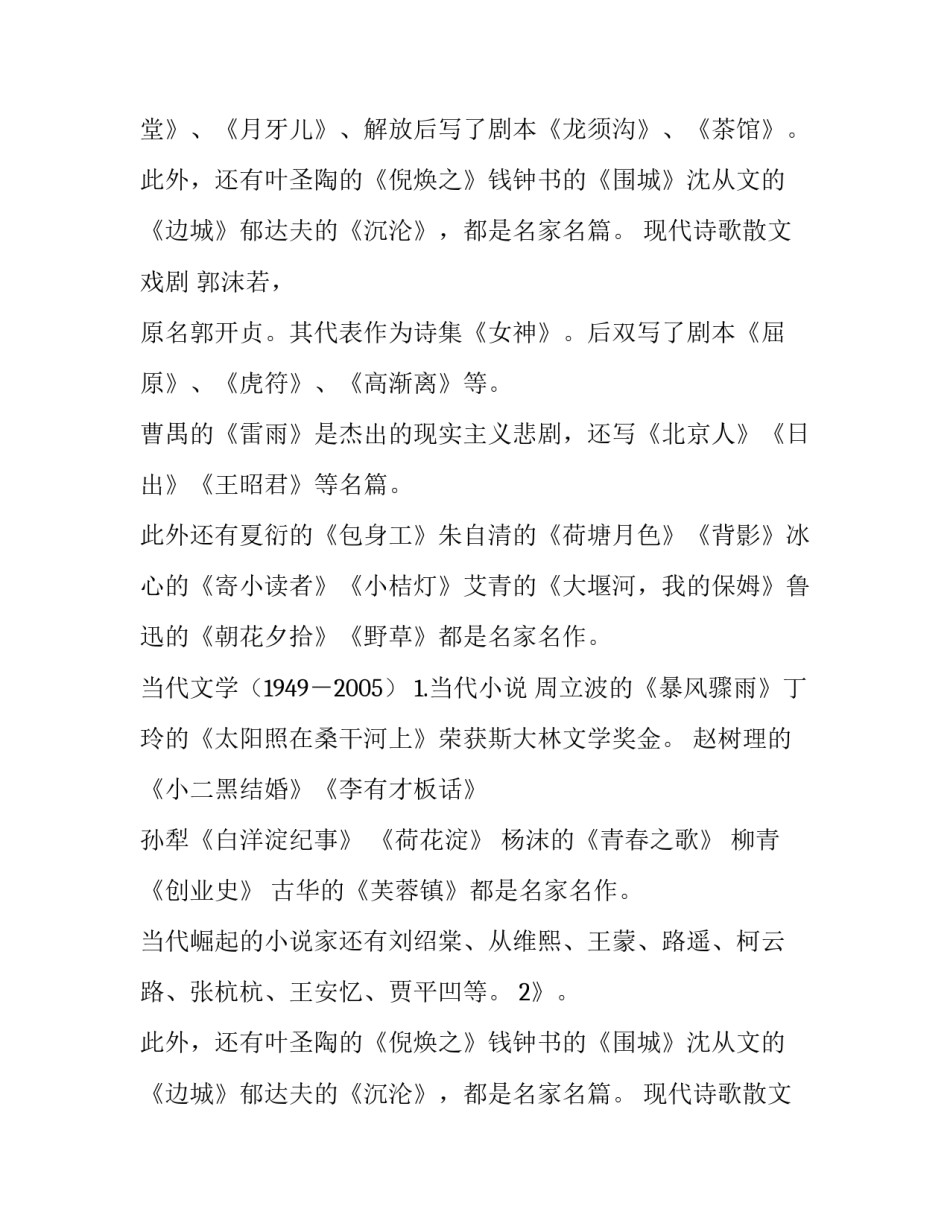 堂》、《月牙儿》、解放后写了剧本《龙须沟》、《茶馆》。此外，还有叶圣陶的《倪焕之》钱钟书的《围城》沈从文的《边城》郁达夫的《沉沦》，都是名家名篇。 现代诗歌散文戏剧 郭沫若，

原名郭开贞。其代表作为诗集《女神》。后双写了剧本《屈原》、《虎符》、《高渐离》等。

曹禺的《雷雨》是杰出的现实主义悲剧，还写《北京人》《日出》《王昭君》等名篇。

此外还有夏衍的《包身工》朱自清的《荷塘月色》《背影》冰心的《寄小读者》《小桔灯》艾青的《大堰河，我的保姆》鲁迅的《朝花夕拾》《野草》都是名家名作。

当代文学（1949－2005） 1.当代小说 周立波的《暴风骤雨》丁玲的《太阳照在桑干河上》荣获斯大林文学奖金。 赵树理的《小二黑结婚》《李有才板话》

孙犁《白洋淀纪事》 《荷花淀》 杨沫的《青春之歌》 柳青《创业史》 古华的《芙蓉镇》都是名家名作。

当代崛起的小说家还有刘绍棠、从维熙、王蒙、路遥、柯云路、张杭杭、王安忆、贾平凹等。 2》。

此外，还有叶圣陶的《倪焕之》钱钟书的《围城》沈从文的《边城》郁达夫的《沉沦》，都是名家名篇。 现代诗歌散文